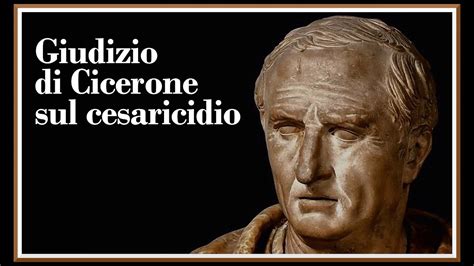 Giudizio
di Cicerone
sul cesaricidio